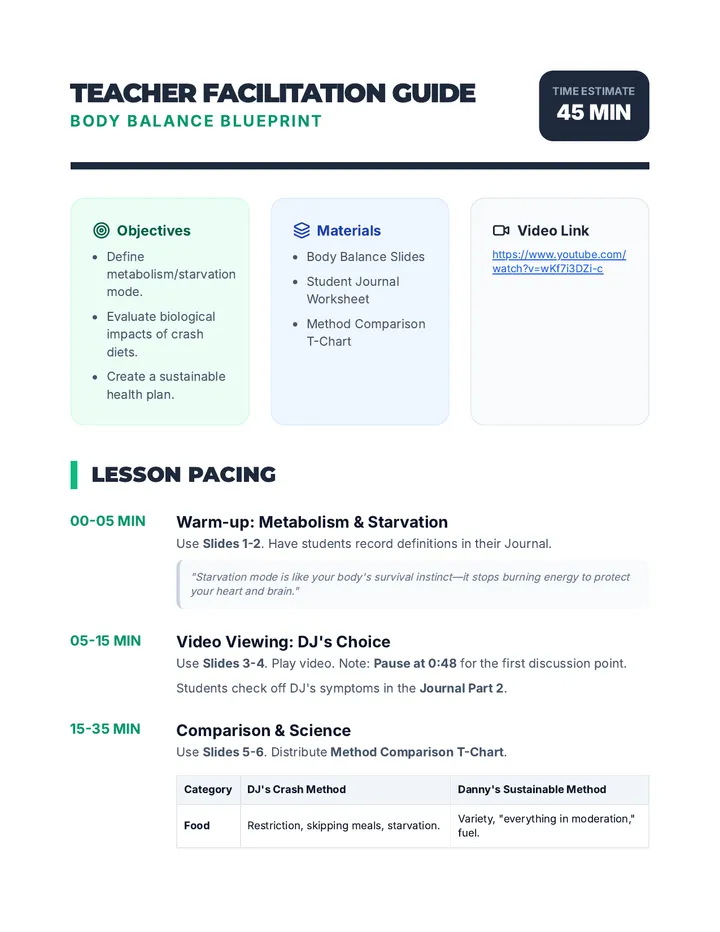 TEACHER FACILITATION GUIDE
BODY BALANCE BLUEPRINT

TIME ESTIMATE
45 MIN

Objectives
- Define metabolism/starvation mode.
- Evaluate biological impacts of crash diets.
- Create a sustainable health plan.

Materials
- Body Balance Slides
- Student Journal Worksheet
- Method Comparison T-Chart

Video Link
https://www.youtube.com/watch?v=wKf7i3DZi-c

LESSON PACING

00-05 MIN
Warm-up: Metabolism & Starvation
Use Slides 1-2. Have students record definitions in their Journal.

"Starvation mode is like your body's survival instinct—it stops burning energy to protect your heart and brain."

05-15 MIN
Video Viewing: DJ's Choice
Use Slides 3-4. Play video. Note: Pause at 0:48 for the first discussion point.

Students check off DJ's symptoms in the Journal Part 2.

15-35 MIN
Comparison & Science
Use Slides 5-6. Distribute Method Comparison T-Chart.

| Category | DJ's Crash Method | Danny's Sustainable Method |
|---|---|---|
| Food | Restriction, skipping meals, starvation. | Variety, "everything in moderation," fuel. |